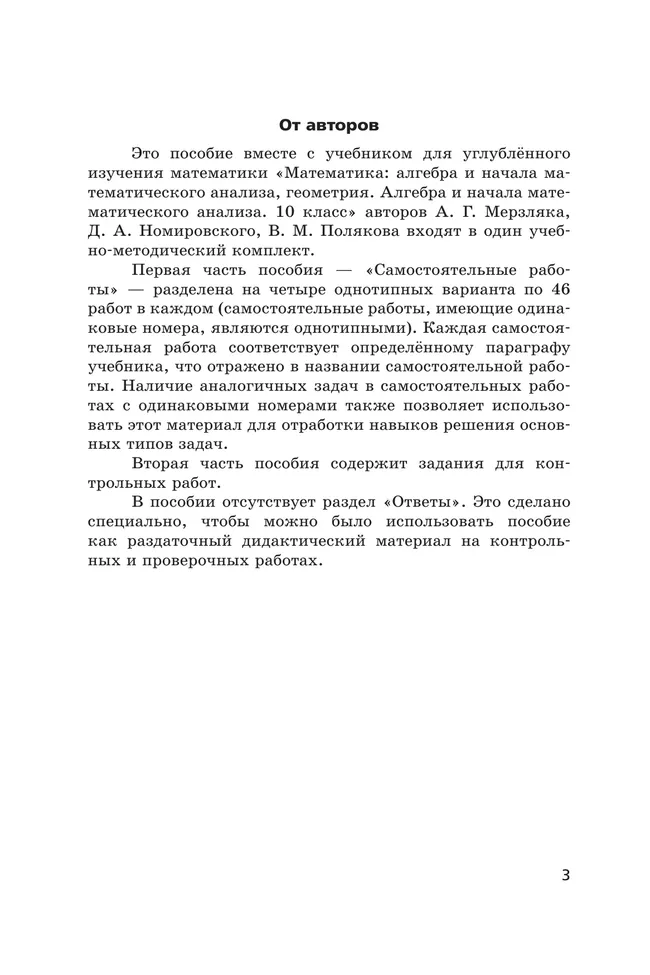 От авторов

Это пособие вместе с учебником для углублённого изучения математики «Математика: алгебра и начала математического анализа, геометрия. Алгебра и начала математического анализа. 10 класс» авторов А. Г. Мерзляка, Д. А. Номировского, В. М. Полякова входят в один учебно-методический комплект.

Первая часть пособия — «Самостоятельные работы» — разделена на четыре однотипных варианта по 46 работ в каждом (самостоятельные работы, имеющие одинаковые номера, являются однотипными). Каждая самостоятельная работа соответствует определённому параграфу учебника, что отражено в названии самостоятельной работы. Наличие аналогичных задач в самостоятельных работах с одинаковыми номерами также позволяет использовать этот материал для отработки навыков решения основных типов задач.

Вторая часть пособия содержит задания для контрольных работ.

В пособии отсутствует раздел «Ответы». Это сделано специально, чтобы можно было использовать пособие как раздаточный дидактический материал на контрольных и проверочных работах.

3